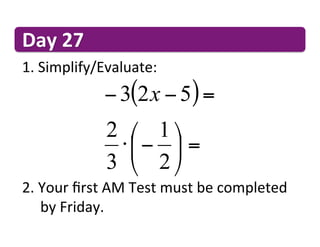 Day 27

1. Simplify/Evaluate:

$-3(2x-5)=$

$\frac{2}{3}\cdot\left(-\frac{1}{2}\right)=$

2. Your first AM Test must be completed by Friday.